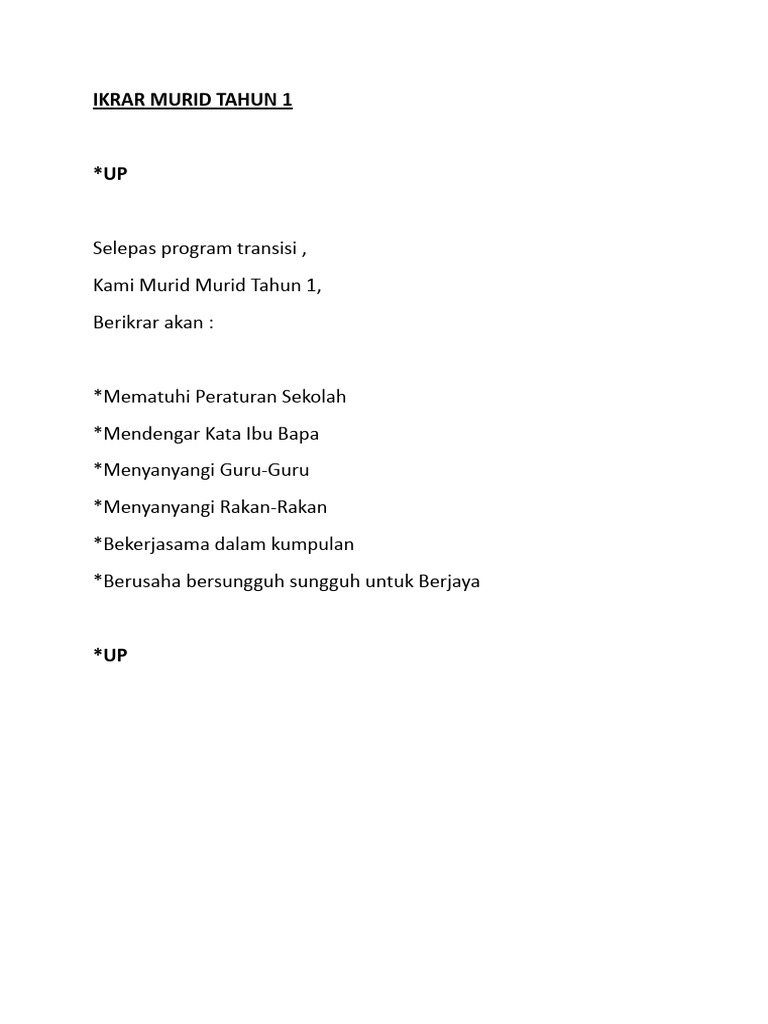 IKRAR MURID TAHUN 1

*UP

Selepas program transisi ,
Kami Murid Murid Tahun 1,
Berikrar akan :

*Mematuhi Peraturan Sekolah
*Mendengar Kata Ibu Bapa
*Menyanyangi Guru-Guru
*Menyanyangi Rakan-Rakan
*Bekerjasama dalam kumpulan
*Berusaha bersungguh sungguh untuk Berjaya

*UP